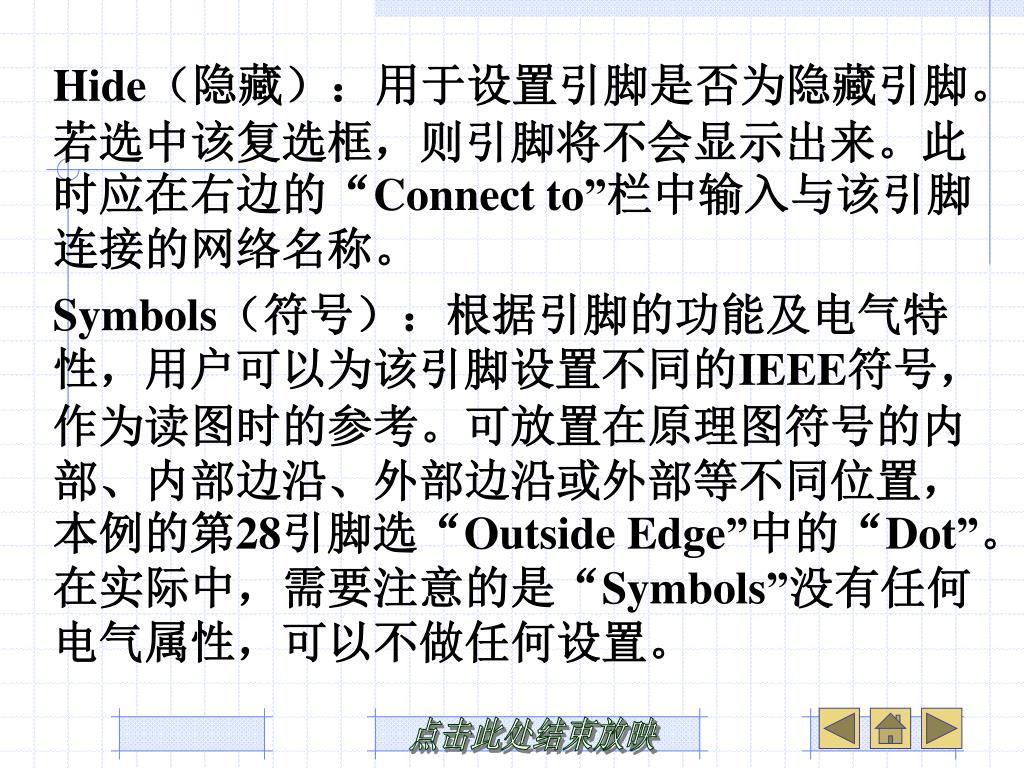 Hide（隐藏）：用于设置引脚是否为隐藏引脚。若选中该复选框，则引脚将不会显示出来。此时应在右边的“Connect to”栏中输入与该引脚连接的网络名称。

Symbols（符号）：根据引脚的功能及电气特性，用户可以为该引脚设置不同的IEEE符号，作为读图时的参考。可放置在原理图符号的内部、内部边沿、外部边沿或外部等不同位置，本例的第28引脚选“Outside Edge”中的“Dot”。在实际中，需要注意的是“Symbols”没有任何电气属性，可以不做任何设置。

点击此处结束放映